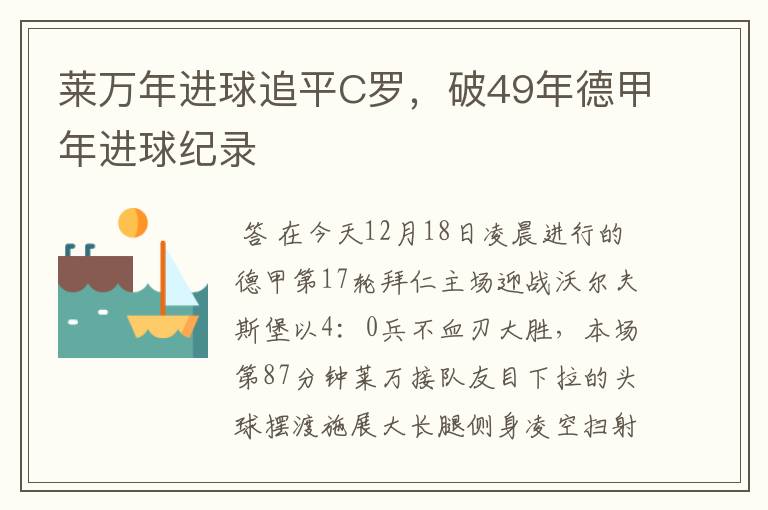 莱万年进球追平C罗，破49年德甲年进球纪录

答 在今天12月18日凌晨进行的德甲第17轮拜仁主场迎战沃尔夫斯堡以4：0兵不血刃大胜，本场第87分钟莱万接队友目下拉的头球摆渡施展大长腿侧身凌空扫射